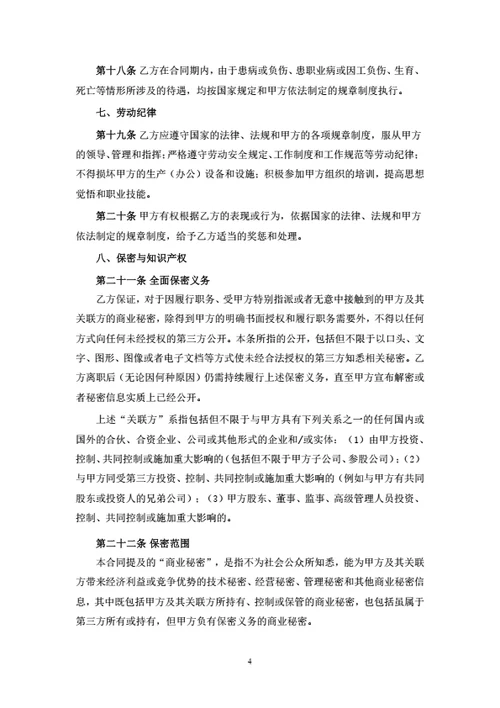 第十八条 乙方在合同期内，由于患病或负伤、患职业病或因工负伤、生育、死亡等情形所涉及的待遇，均按国家规定和甲方依法制定的规章制度执行。

七、劳动纪律

第十九条 乙方应遵守国家的法律、法规和甲方的各项规章制度，服从甲方的领导、管理和指挥；严格遵守劳动安全规定、工作制度和工作规范等劳动纪律；不得损坏甲方的生产（办公）设备和设施；积极参加甲方组织的培训，提高思想觉悟和职业技能。

第二十条 甲方有权根据乙方的表现或行为，依据国家的法律、法规和甲方依法制定的规章制度，给予乙方适当的奖惩和处理。

八、保密与知识产权

第二十一条 全面保密义务

乙方保证，对于因履行职务、受甲方特别指派或者无意中接触到的甲方及其关联方的商业秘密，除得到甲方的明确书面授权和履行职务需要外，不得以任何方式向任何未经授权的第三方公开。本条所指的公开，包括但不限于以口头、文字、图形、图像或者电子文档等方式使未经合法授权的第三方知悉相关秘密。乙方离职后（无论因何种原因）仍需持续履行上述保密义务，直至甲方宣布解密或者秘密信息实质上已经公开。

上述“关联方”系指包括但不限于与甲方具有下列关系之一的任何国内或国外的合伙、合资企业、公司或其他形式的企业和/或实体：（1）由甲方投资、控制、共同控制或施加重大影响的（包括但不限于甲方子公司、参股公司）；（2）与甲方同受第三方投资、控制、共同控制或施加重大影响的（例如与甲方有共同股东或投资人的兄弟公司）；（3）甲方股东、董事、监事、高级管理人员投资、控制、共同控制或施加重大影响的。

第二十二条 保密范围

本合同提及的“商业秘密”，是指不为社会公众所知悉，能为甲方及其关联方带来经济利益或竞争优势的技术秘密、经营秘密、管理秘密和其他商业秘密信息，其中既包括甲方及其关联方所持有、控制或保管的商业秘密，也包括虽属于第三方所有或持有，但甲方负有保密义务的商业秘密。

4